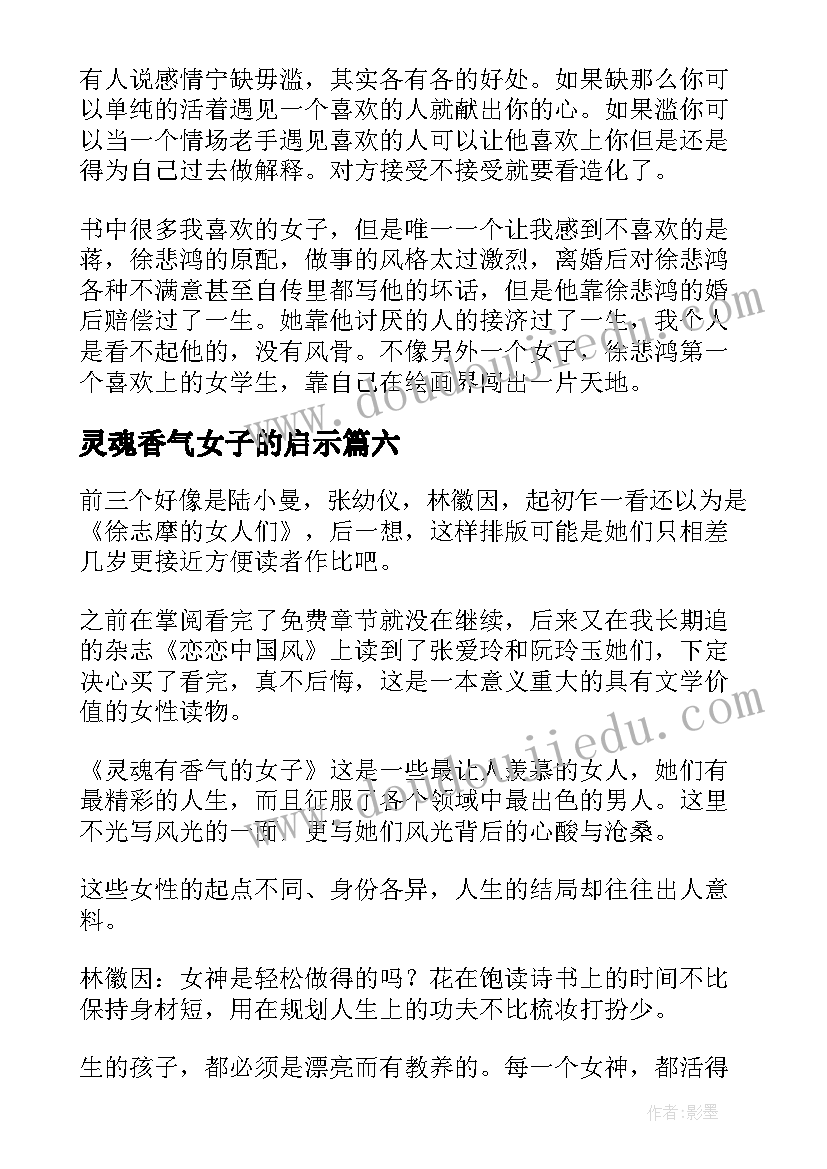 有人说感情宁缺毋滥，其实各有各的好处。如果缺那么你可以单纯的活着遇见一个喜欢的人就献出你的心。如果滥你可以当一个情场老手遇见喜欢的人可以让他喜欢上你但是还是得为自己过去做解释。对方接受不接受就要看造化了。

书中很多我喜欢的女子，但是唯一一个让我感到不喜欢的是蒋，徐悲鸿的原配，做事的风格太过激烈，离婚后对徐悲鸿各种不满意甚至自传里都写他的坏话，但是他靠徐悲鸿的婚后赔偿过了一生。她靠他讨厌的人的接济过了一生，我个人是看不起他的，没有风骨。不像另外一个女子，徐悲鸿第一个喜欢上的女学生，靠自己在绘画界闯出一片天地。

灵魂香气女子的启示篇六

前三个好像是陆小曼，张幼仪，林徽因，起初乍一看还以为是《徐志摩的女人们》，后一想，这样排版可能是她们只相差几岁更接近方便读者作比吧。

之前在掌阅看完了免费章节就没在继续，后来又在我长期追的杂志《恋恋中国风》上读到了张爱玲和阮玲玉她们，下定决心买了看完，真不后悔，这是一本意义重大的具有文学价值的女性读物。

《灵魂有香气的女子》这是一些最让人羡慕的女人，她们有最精彩的人生，而且征服了各个领域中最出色的男人。这里不光写风光的一面，更写她们风光背后的心酸与沧桑。

这些女性的起点不同、身份各异，人生的结局却往往出人意料。

林徽因：女神是轻松做得的吗？花在饱读诗书上的时间不比保持身材短，用在规划人生上的功夫不比梳妆打扮少。

生的孩子，都必须是漂亮而有教养的。每一个女神，都活得

作者:影墨